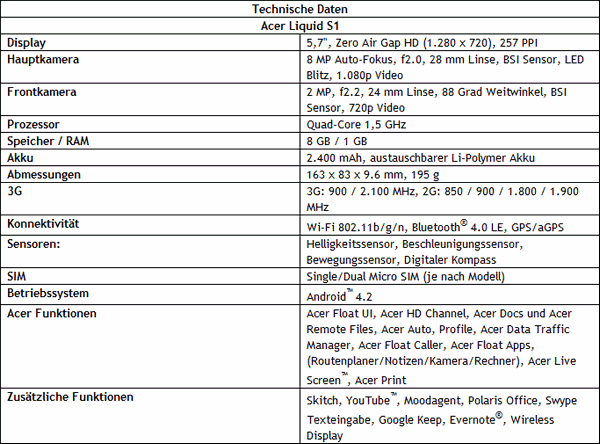 | Technische Daten | |
|---|---|
| Acer Liquid S1 | |
| Display | 5,7", Zero Air Gap HD (1.280 x 720), 257 PPI |
| Hauptkamera | 8 MP Auto-Fokus, f2.0, 28 mm Linse, BSI Sensor, LED Blitz, 1.080p Video |
| Frontkamera | 2 MP, f2.2, 24 mm Linse, 88 Grad Weitwinkel, BSI Sensor, 720p Video |
| Prozessor | Quad-Core 1,5 GHz |
| Speicher / RAM | 8 GB / 1 GB |
| Akku | 2.400 mAh, austauschbarer Li-Polymer Akku |
| Abmessungen | 163 x 83 x 9.6 mm, 195 g |
| 3G | 3G: 900 / 2.100 MHz, 2G: 850 / 900 / 1.800 / 1.900 MHz |
| Konnektivität | Wi-Fi 802.11b/g/n, Bluetooth® 4.0 LE, GPS/aGPS |
| Sensoren: | Helligkeitssensor, Beschleunigungssensor, Bewegungssensor, Digitaler Kompass |
| SIM | Single/Dual Micro SIM (je nach Modell) |
| Betriebssystem | Android™ 4.2 |
| Acer Funktionen | Acer Float UI, Acer HD Channel, Acer Docs und Acer Remote Files, Acer Auto, Profile, Acer Data Traffic Manager, Acer Float Caller, Acer Float Apps, (Routenplaner/Notizen/Kamera/Rechner), Acer Live Screen™, Acer Print |
| Zusätzliche Funktionen | Skitch, YouTube™, Moodagent, Polaris Office, Swype Texteingabe, Google Keep, Evernote®, Wireless Display |